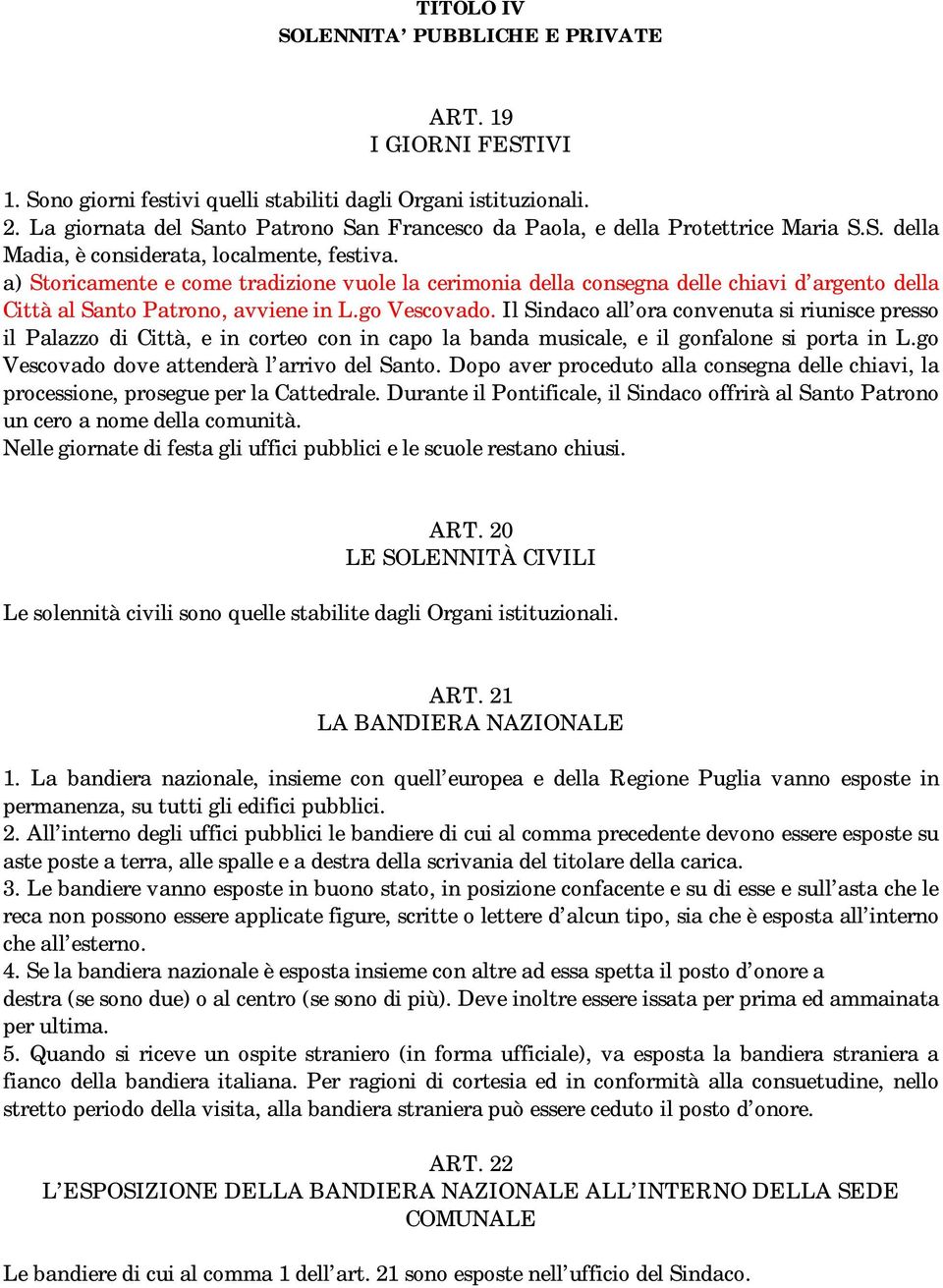 TITOLO IV
SOLENNITA' PUBBLICHE E PRIVATE

ART. 19
I GIORNI FESTIVI

1. Sono giorni festivi quelli stabiliti dagli Organi istituzionali.
2. La giornata del Santo Patrono San Francesco da Paola, e della Protettrice Maria S.S. della Madia, è considerata, localmente, festiva.
a) Storicamente e come tradizione vuole la cerimonia della consegna delle chiavi d'argento della Città al Santo Patrono, avviene in L.go Vescovado. Il Sindaco all'ora convenuta si riunisce presso il Palazzo di Città, e in corteo con in capo la banda musicale, e il gonfalone si porta in L.go Vescovado dove attenderà l'arrivo del Santo. Dopo aver proceduto alla consegna delle chiavi, la processione, prosegue per la Cattedrale. Durante il Pontificale, il Sindaco offrirà al Santo Patrono un cero a nome della comunità.
Nelle giornate di festa gli uffici pubblici e le scuole restano chiusi.

ART. 20
LE SOLENNITÀ CIVILI

Le solennità civili sono quelle stabilite dagli Organi istituzionali.

ART. 21
LA BANDIERA NAZIONALE

1. La bandiera nazionale, insieme con quell'europea e della Regione Puglia vanno esposte in permanenza, su tutti gli edifici pubblici.
2. All'interno degli uffici pubblici le bandiere di cui al comma precedente devono essere esposte su aste poste a terra, alle spalle e a destra della scrivania del titolare della carica.
3. Le bandiere vanno esposte in buono stato, in posizione confacente e su di esse e sull'asta che le reca non possono essere applicate figure, scritte o lettere d'alcun tipo, sia che è esposta all'interno che all'esterno.
4. Se la bandiera nazionale è esposta insieme con altre ad essa spetta il posto d'onore a destra (se sono due) o al centro (se sono di più). Deve inoltre essere issata per prima ed ammainata per ultima.
5. Quando si riceve un ospite straniero (in forma ufficiale), va esposta la bandiera straniera a fianco della bandiera italiana. Per ragioni di cortesia ed in conformità alla consuetudine, nello stretto periodo della visita, alla bandiera straniera può essere ceduto il posto d'onore.

ART. 22
L'ESPOSIZIONE DELLA BANDIERA NAZIONALE ALL'INTERNO DELLA SEDE COMUNALE

Le bandiere di cui al comma 1 dell'art. 21 sono esposte nell'ufficio del Sindaco.